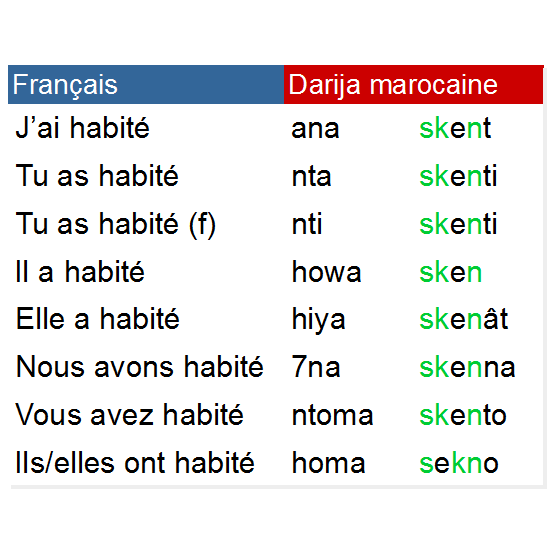 | Français | Darija marocaine | |
|---|---|---|
| J'ai habité | ana | skent |
| Tu as habité | nta | skenti |
| Tu as habité (f) | nti | skenti |
| Il a habité | howa | sken |
| Elle a habité | hiya | skenât |
| Nous avons habité | 7na | skenna |
| Vous avez habité | ntoma | skento |
| Ils/elles ont habité | homa | sekno |